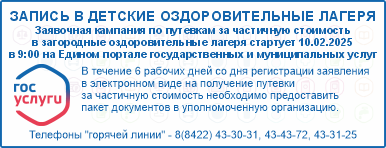 ЗАПИСЬ В ДЕТСКИЕ ОЗДОРОВИТЕЛЬНЫЕ ЛАГЕРЯ

Заявочная кампания по путевкам за частичную стоимость в загородные оздоровительные лагеря стартует 10.02.2025 в 9:00 на Едином портале государственных и муниципальных услуг

гос услуги

В течение 6 рабочих дней со дня регистрации заявления в электронном виде на получение путевки за частичную стоимость необходимо предоставить пакет документов в уполномоченную организацию.

Телефоны "горячей линии" - 8(8422) 43-30-31, 43-43-72, 43-31-25